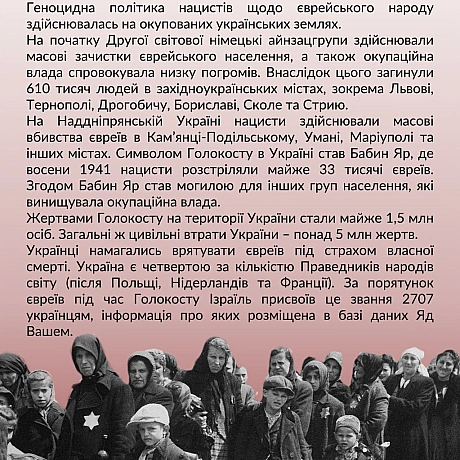 Геноцидна політика нацистів щодо єврейського народу здійснювалась на окупованих українських землях.
На початку Другої світової німецькі айнзацгрупи здійснювали масові зачистки єврейського населення, а також окупаційна влада спровокувала низку погромів. Внаслідок цього загинули 610 тисяч людей в західноукраїнських містах, зокрема Львові, Тернополі, Дрогобичу, Бориславі, Сколе та Стрию.
На Наддніпрянській Україні нацисти здійснювали масові вбивства євреїв в Кам'янці-Подільському, Умані, Маріуполі та інших містах. Символом Голокосту в Україні став Бабин Яр, де восени 1941 нацисти розстріляли майже 33 тисячі євреїв. Згодом Бабин Яр став могилою для інших груп населення, які винищувала окупаційна влада.
Жертвами Голокосту на території України стали майже 1,5 млн осіб. Загальні ж цивільні втрати України – понад 5 млн жертв.
Українці намагались врятувати євреїв під страхом власної смерті. Україна є четвертою за кількістю Праведників народів світу (після Польщі, Нідерландів та Франції). За порятунок євреїв під час Голокосту Ізраїль присвоїв це звання 2707 українцям, інформація про яких розміщена в базі даних Яд Вашем.